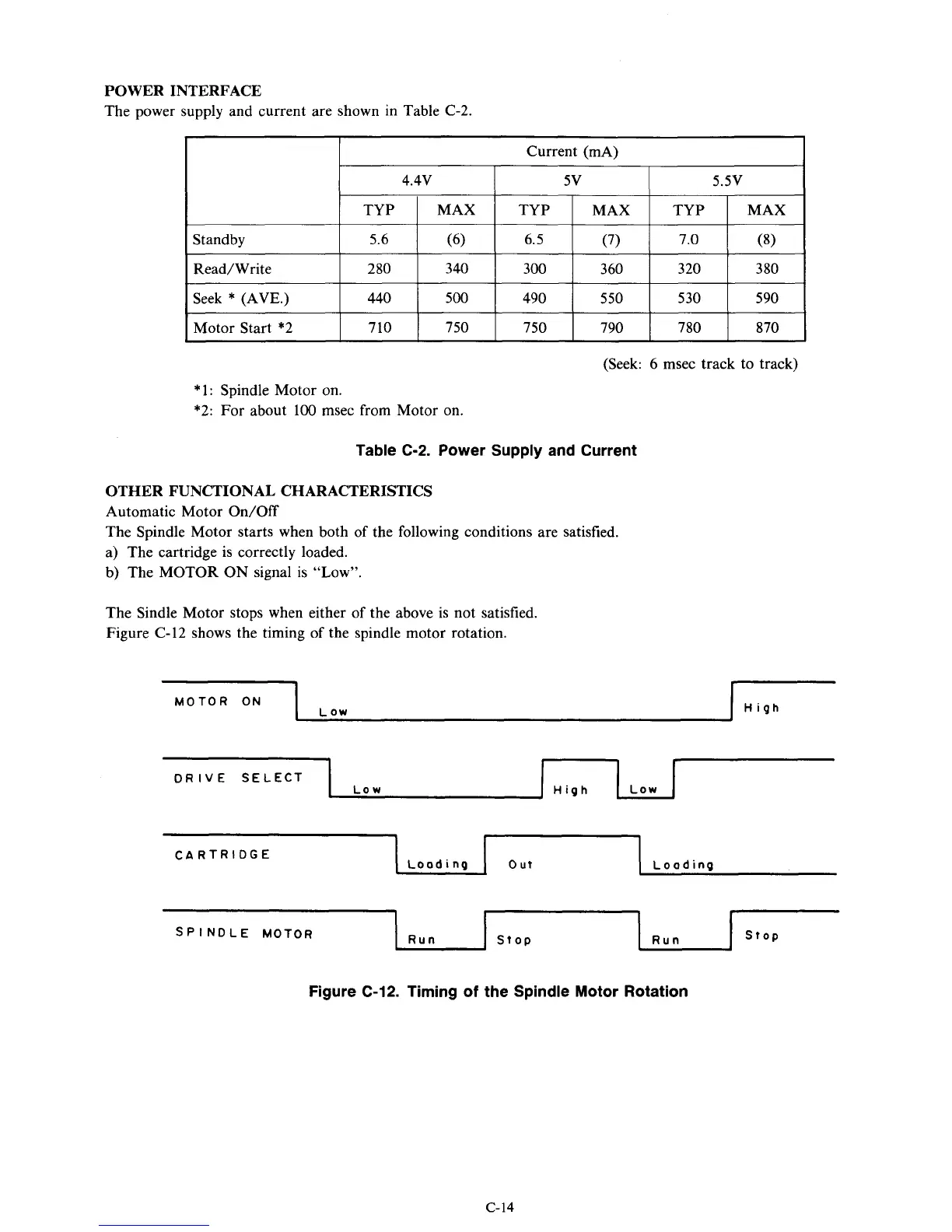 POWER INTERFACE
The power supply and current are shown in Table C-2.

| | Current (mA) | | | | | |
|---|---|---|---|---|---|---|
| | 4.4V | | 5V | | 5.5V | |
| | TYP | MAX | TYP | MAX | TYP | MAX |
| Standby | 5.6 | (6) | 6.5 | (7) | 7.0 | (8) |
| Read/Write | 280 | 340 | 300 | 360 | 320 | 380 |
| Seek * (AVE.) | 440 | 500 | 490 | 550 | 530 | 590 |
| Motor Start *2 | 710 | 750 | 750 | 790 | 780 | 870 |

(Seek: 6 msec track to track)

*1: Spindle Motor on.
*2: For about 100 msec from Motor on.

Table C-2. Power Supply and Current

OTHER FUNCTIONAL CHARACTERISTICS
Automatic Motor On/Off
The Spindle Motor starts when both of the following conditions are satisfied.
a) The cartridge is correctly loaded.
b) The MOTOR ON signal is "Low".

The Sindle Motor stops when either of the above is not satisfied.
Figure C-12 shows the timing of the spindle motor rotation.

MOTOR ON Low High

DRIVE SELECT Low High Low

CARTRIDGE Loading Out Loading

SPINDLE MOTOR Run Stop Run Stop

Figure C-12. Timing of the Spindle Motor Rotation

C-14